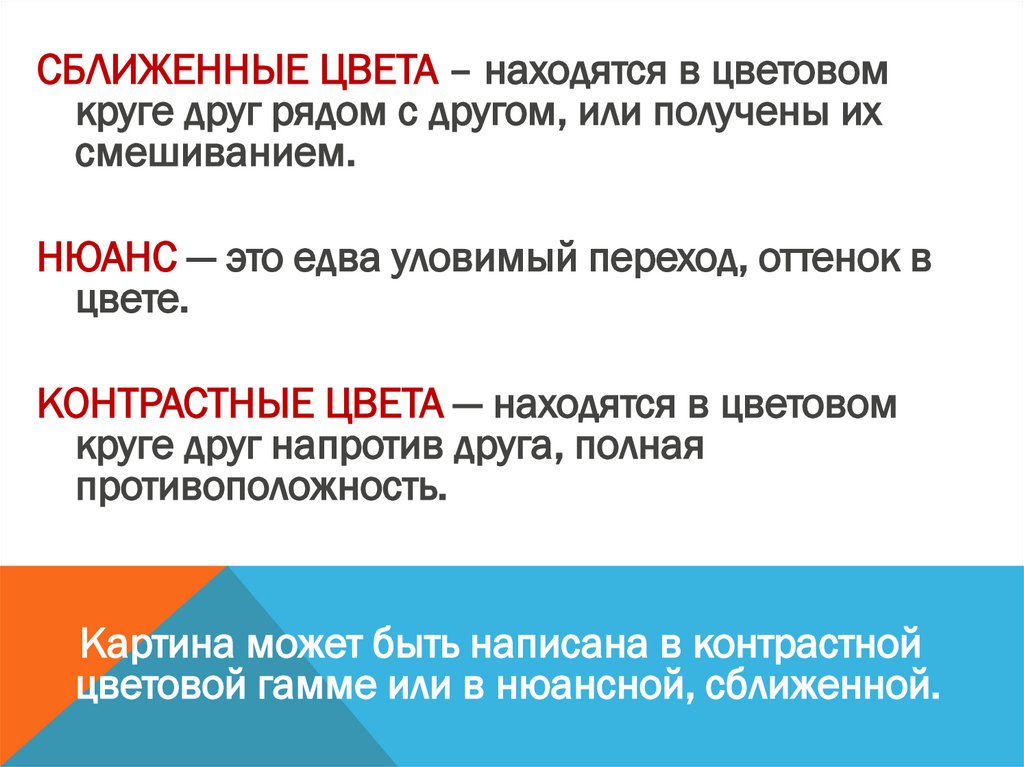 СБЛИЖЕННЫЕ ЦВЕТА – находятся в цветовом круге друг рядом с другом, или получены их смешиванием.

НЮАНС — это едва уловимый переход, оттенок в цвете.

КОНТРАСТНЫЕ ЦВЕТА — находятся в цветовом круге друг напротив друга, полная противоположность.

Картина может быть написана в контрастной цветовой гамме или в нюансной, сближенной.